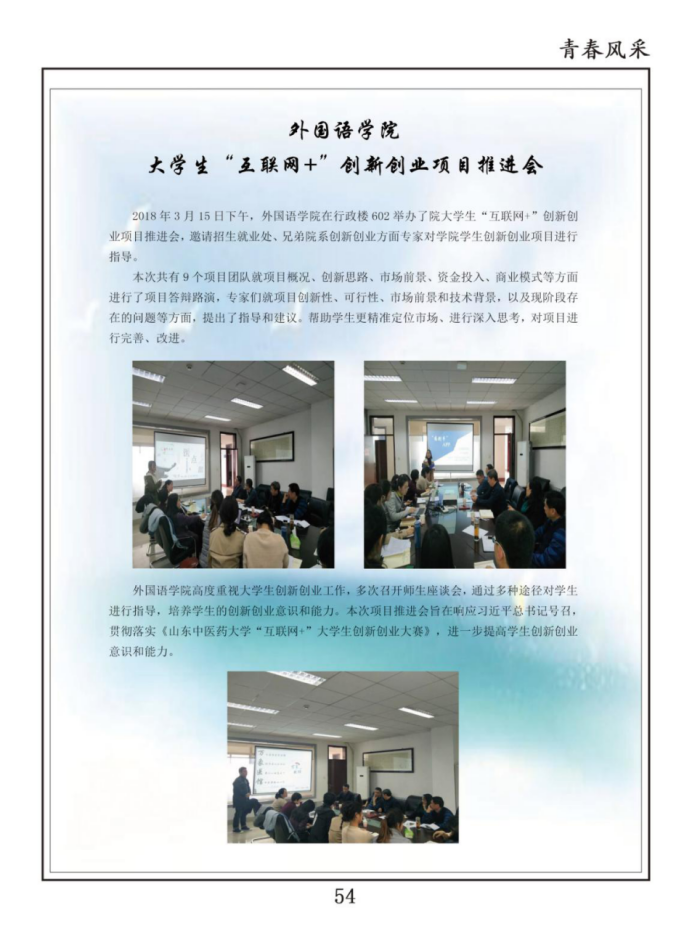 青春风采

外国语学院

大学生“互联网+”创新创业项目推进会

2018年3月15日下午，外国语学院在行政楼602举办了院大学生“互联网+”创新创业项目推进会，邀请招生就业处、兄弟院系创新创业方面专家对学院学生创新创业项目进行指导。

本次共有9个项目团队就项目概况、创新思路、市场前景、资金投入、商业模式等方面进行了项目答辩路演，专家们就项目创新性、可行性、市场前景和技术背景，以及现阶段存在的问题等方面，提出了指导和建议。帮助学生更精准定位市场、进行深入思考，对项目进行完善、改进。

外国语学院高度重视大学生创新创业工作，多次召开师生座谈会，通过多种途径对学生进行指导，培养学生的创新创业意识和能力。本次项目推进会旨在响应习近平总书记号召，贯彻落实《山东中医药大学“互联网+”大学生创新创业大赛》，进一步提高学生创新创业意识和能力。

54